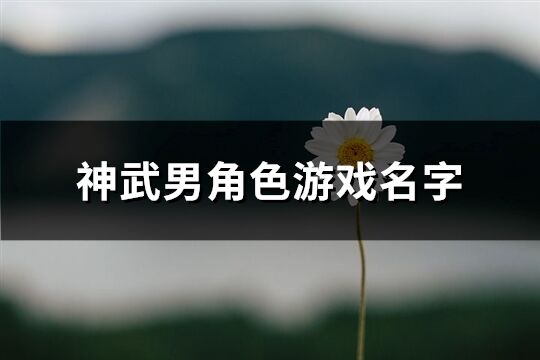 神武男角色游戏名字